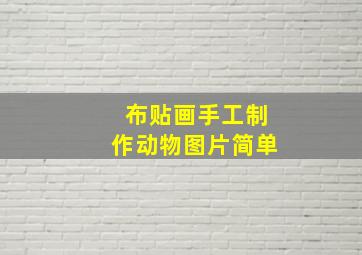 布贴画手工制作动物图片简单